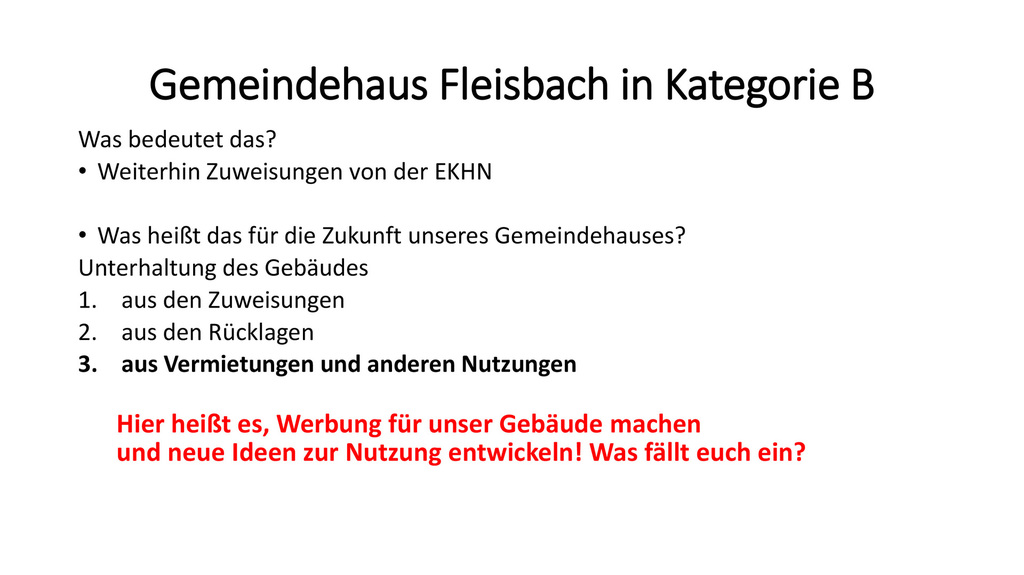 Gemeindehaus Fleisbach in Kategorie B

Was bedeutet das?

• Weiterhin Zuweisungen von der EKHN

• Was heißt das für die Zukunft unseres Gemeindehauses?

Unterhaltung des Gebäudes

1. aus den Zuweisungen
2. aus den Rücklagen
3. aus Vermietungen und anderen Nutzungen

Hier heißt es, Werbung für unser Gebäude machen und neue Ideen zur Nutzung entwickeln! Was fällt euch ein?